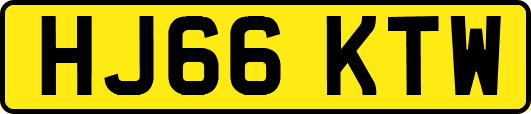 HJ66 KTW